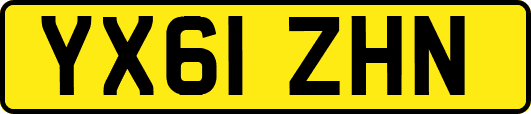 YX61 ZHN